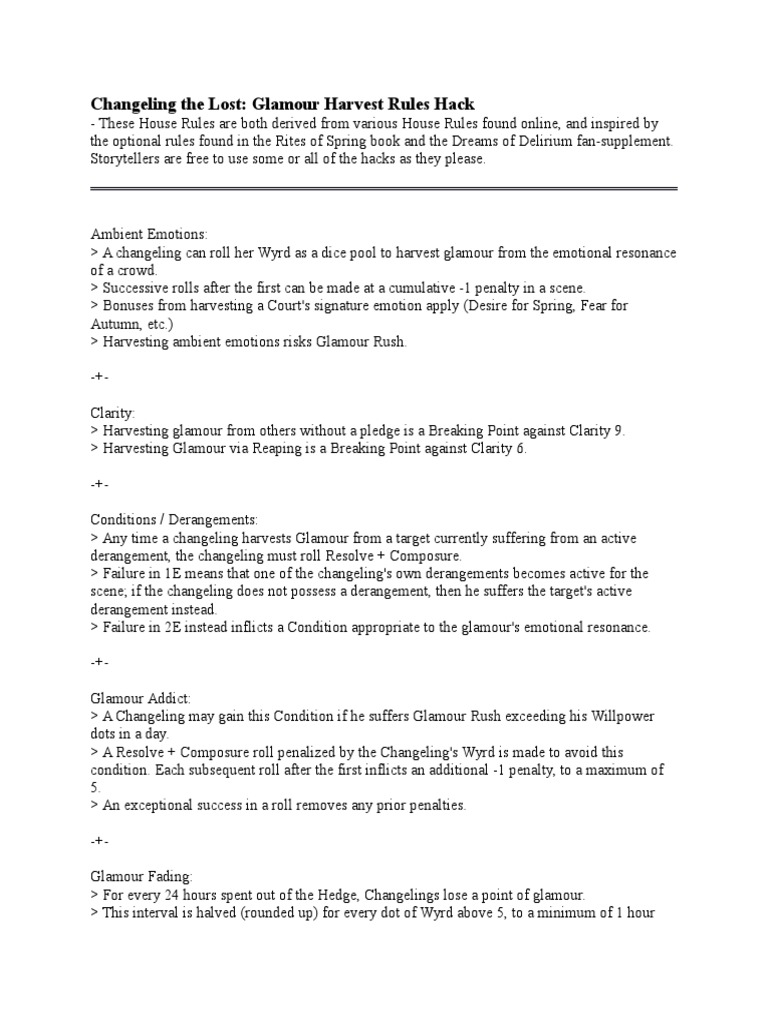 Changeling the Lost: Glamour Harvest Rules Hack
- These House Rules are both derived from various House Rules found online, and inspired by the optional rules found in the Rites of Spring book and the Dreams of Delirium fan-supplement. Storytellers are free to use some or all of the hacks as they please.

Ambient Emotions:
> A changeling can roll her Wyrd as a dice pool to harvest glamour from the emotional resonance of a crowd.
> Successive rolls after the first can be made at a cumulative -1 penalty in a scene.
> Bonuses from harvesting a Court's signature emotion apply (Desire for Spring, Fear for Autumn, etc.)
> Harvesting ambient emotions risks Glamour Rush.

-+-

Clarity:
> Harvesting glamour from others without a pledge is a Breaking Point against Clarity 9.
> Harvesting Glamour via Reaping is a Breaking Point against Clarity 6.

-+-

Conditions / Derangements:
> Any time a changeling harvests Glamour from a target currently suffering from an active derangement, the changeling must roll Resolve + Composure.
> Failure in 1E means that one of the changeling's own derangements becomes active for the scene; if the changeling does not possess a derangement, then he suffers the target's active derangement instead.
> Failure in 2E instead inflicts a Condition appropriate to the glamour's emotional resonance.

-+-

Glamour Addict:
> A Changeling may gain this Condition if he suffers Glamour Rush exceeding his Willpower dots in a day.
> A Resolve + Composure roll penalized by the Changeling's Wyrd is made to avoid this condition. Each subsequent roll after the first inflicts an additional -1 penalty, to a maximum of 5.
> An exceptional success in a roll removes any prior penalties.

-+-

Glamour Fading:
> For every 24 hours spent out of the Hedge, Changelings lose a point of glamour.
> This interval is halved (rounded up) for every dot of Wyrd above 5, to a minimum of 1 hour